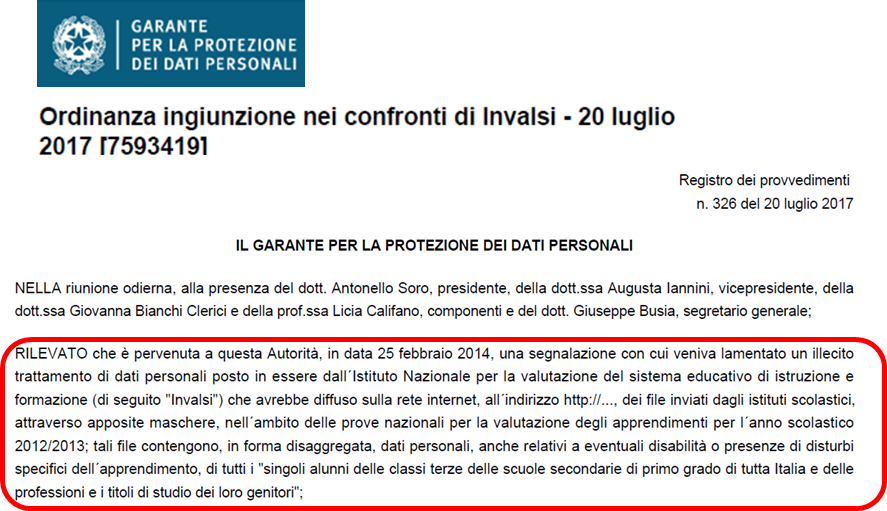 GARANTE
PER LA PROTEZIONE
DEI DATI PERSONALI

Ordinanza ingiunzione nei confronti di Invalsi - 20 luglio 2017 [7593419]

Registro dei provvedimenti
n. 326 del 20 luglio 2017

IL GARANTE PER LA PROTEZIONE DEI DATI PERSONALI

NELLA riunione odierna, alla presenza del dott. Antonello Soro, presidente, della dott.ssa Augusta Iannini, vicepresidente, della dott.ssa Giovanna Bianchi Clerici e della prof.ssa Licia Califano, componenti e del dott. Giuseppe Busia, segretario generale;

RILEVATO che è pervenuta a questa Autorità, in data 25 febbraio 2014, una segnalazione con cui veniva lamentato un illecito trattamento di dati personali posto in essere dall´Istituto Nazionale per la valutazione del sistema educativo di istruzione e formazione (di seguito "Invalsi") che avrebbe diffuso sulla rete internet, all´indirizzo http://..., dei file inviati dagli istituti scolastici, attraverso apposite maschere, nell´ambito delle prove nazionali per la valutazione degli apprendimenti per l´anno scolastico 2012/2013; tali file contengono, in forma disaggregata, dati personali, anche relativi a eventuali disabilità o presenze di disturbi specifici dell´apprendimento, di tutti i "singoli alunni delle classi terze delle scuole secondarie di primo grado di tutta Italia e delle professioni e i titoli di studio dei loro genitori";